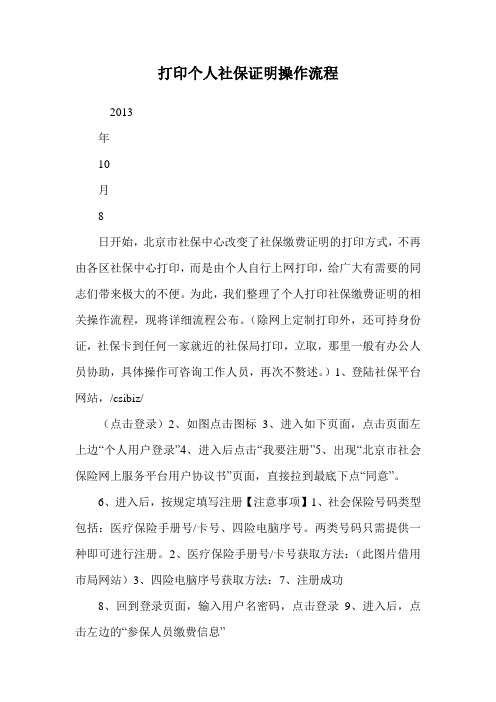 打印个人社保证明操作流程

2013

年

10

月

8

日开始，北京市社保中心改变了社保缴费证明的打印方式，不再由各区社保中心打印，而是由个人自行上网打印，给广大有需要的同志们带来极大的不便。为此，我们整理了个人打印社保缴费证明的相关操作流程，现将详细流程公布。(除网上定制打印外，还可持身份证，社保卡到任何一家就近的社保局打印，立取，那里一般有办公人员协助，具体操作可咨询工作人员，再次不赘述。）1、登陆社保平台网站，/csibiz/

（点击登录）2、如图点击图标 3、进入如下页面，点击页面左上边“个人用户登录”4、进入后点击“我要注册”5、出现“北京市社会保险网上服务平台用户协议书”页面，直接拉到最底下点“同意”。

6、进入后，按规定填写注册【注意事项】1、社会保险号码类型包括：医疗保险手册号/卡号、四险电脑序号。两类号码只需提供一种即可进行注册。2、医疗保险手册号/卡号获取方法：(此图片借用市局网站）3、四险电脑序号获取方法：7、注册成功

8、回到登录页面，输入用户名密码，点击登录 9、进入后，点击左边的“参保人员缴费信息”